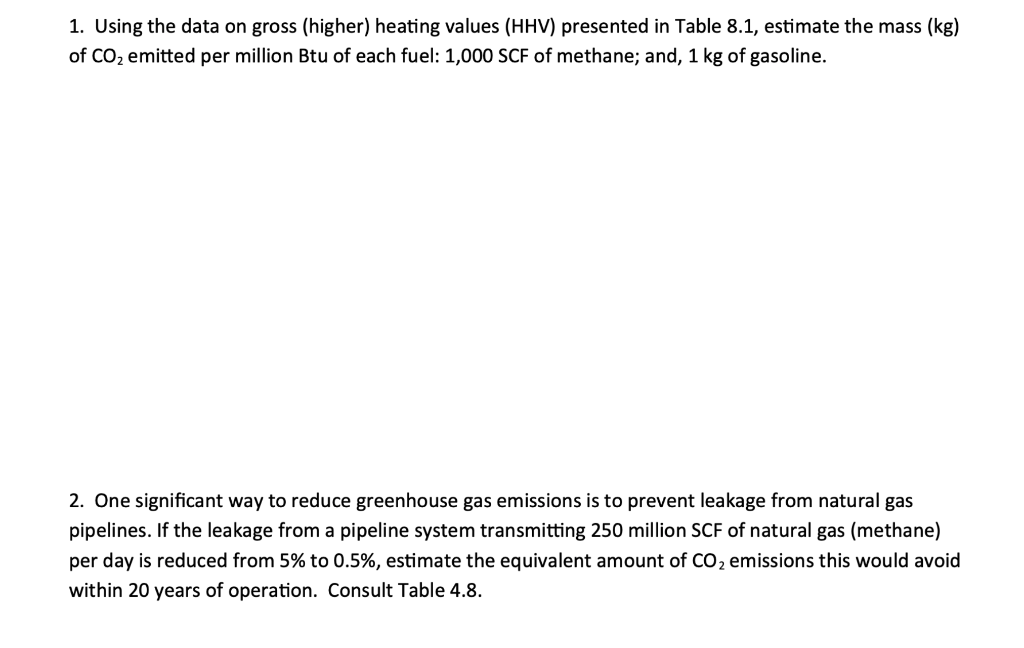 1. Using the data on gross (higher) heating values (HHV) presented in Table 8.1, estimate the mass (kg) of $CO_2$ emitted per million Btu of each fuel: 1,000 SCF of methane; and, 1 kg of gasoline.

2. One significant way to reduce greenhouse gas emissions is to prevent leakage from natural gas pipelines. If the leakage from a pipeline system transmitting 250 million SCF of natural gas (methane) per day is reduced from 5% to 0.5%, estimate the equivalent amount of $CO_2$ emissions this would avoid within 20 years of operation. Consult Table 4.8.